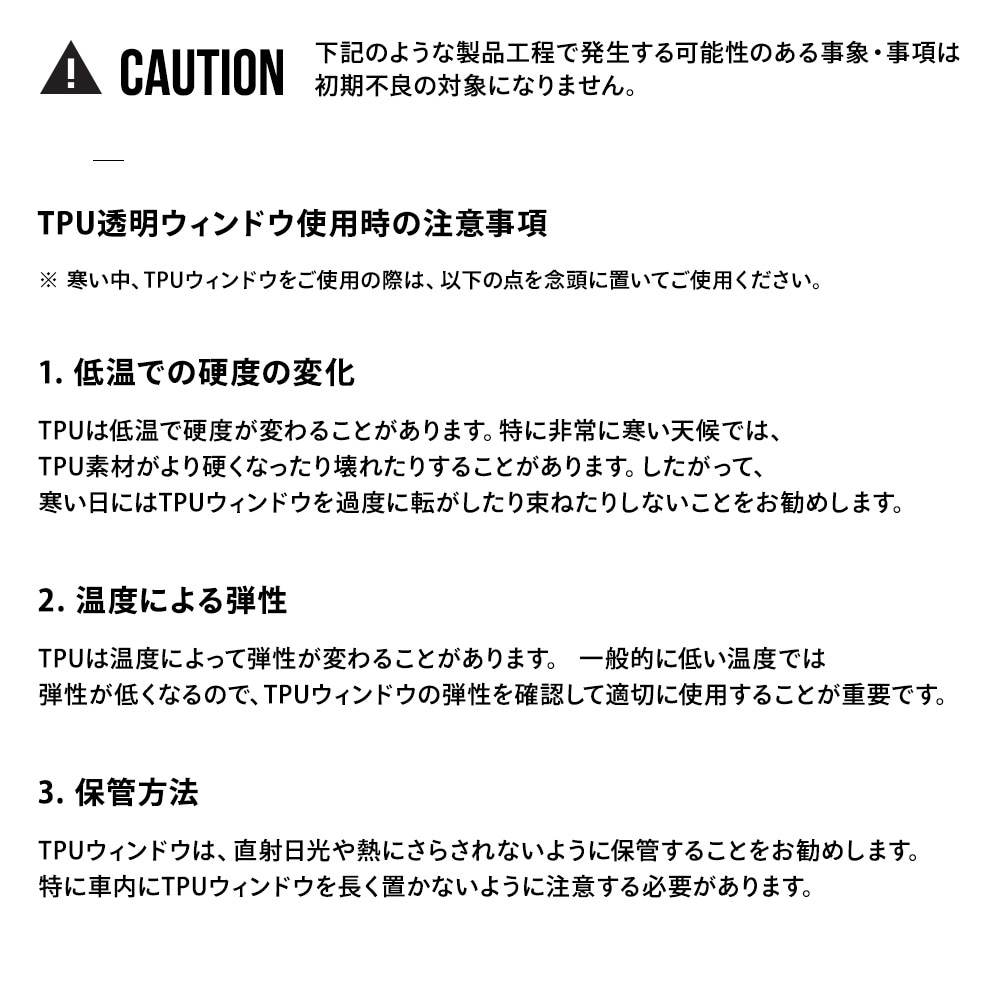 CAUTION 下記のような製品工程で発生する可能性のある事象・事項は初期不良の対象になりません。

TPU透明ウィンドウ使用時の注意事項

※ 寒い中、TPUウィンドウをご使用の際は、以下の点を念頭に置いてご使用ください。

1. 低温での硬度の変化

TPUは低温で硬度が変わることがあります。特に非常に寒い天候では、TPU素材がより硬くなったり壊れたりすることがあります。したがって、寒い日にはTPUウィンドウを過度に転がしたり束ねたりしないことをお勧めします。

2. 温度による弾性

TPUは温度によって弾性が変わることがあります。 一般的に低い温度では弾性が低くなるので、TPUウィンドウの弾性を確認して適切に使用することが重要です。

3. 保管方法

TPUウィンドウは、直射日光や熱にさらされないように保管することをお勧めします。特に車内にTPUウィンドウを長く置かないように注意する必要があります。